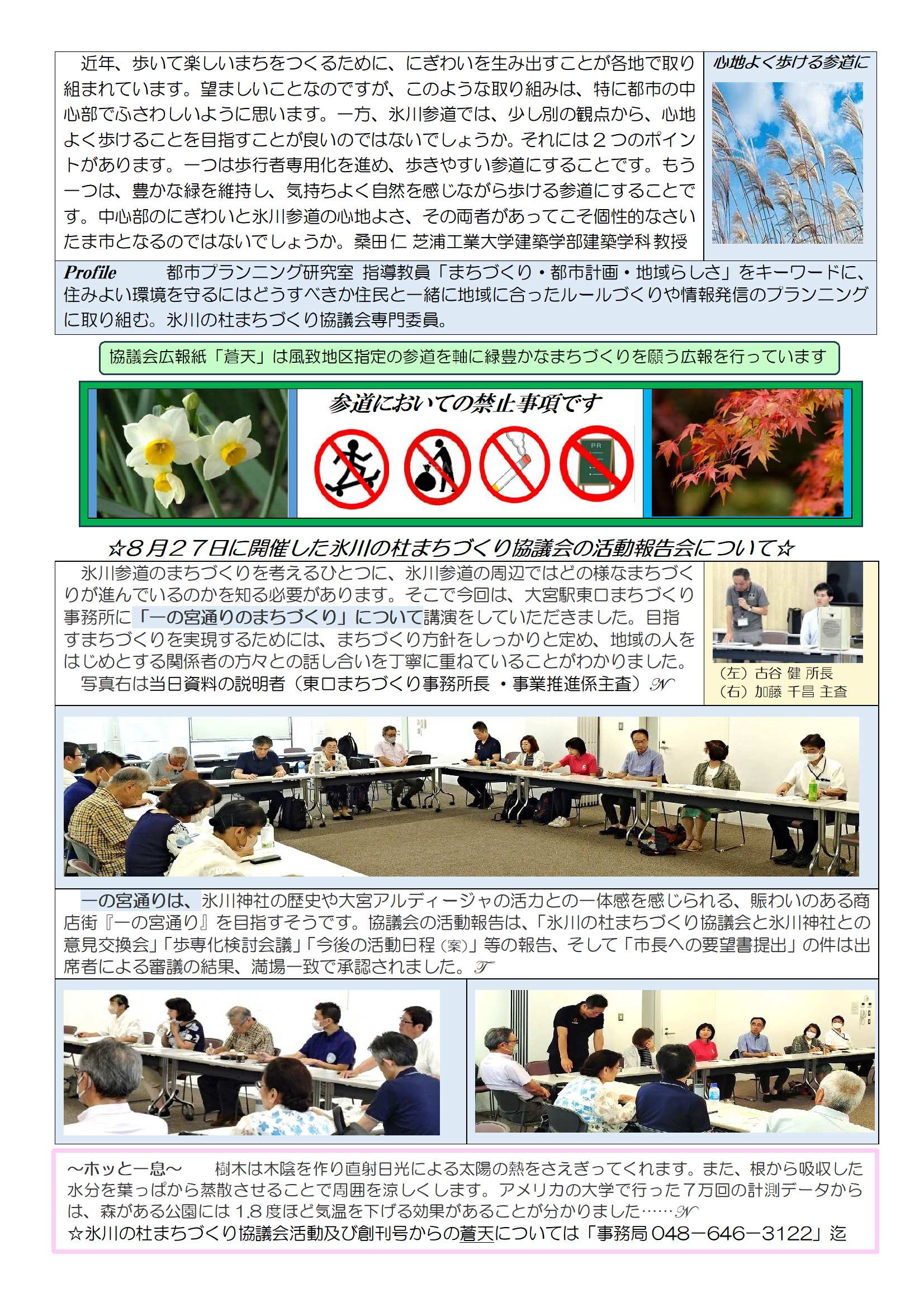 近年、歩いて楽しいまちをつくるために、にぎわいを生み出すことが各地で取り組まれています。望ましいことなのですが、このような取り組みは、特に都市の中心部でふさわしいように思います。一方、氷川参道では、少し別の観点から、心地よく歩けることを目指すことが良いのではないでしょうか。それには２つのポイントがあります。一つは歩行者専用化を進め、歩きやすい参道にすることです。もう一つは、豊かな緑を維持し、気持ちよく自然を感じながら歩ける参道にすることです。中心部のにぎわいと氷川参道の心地よさ、その両者があってこそ個性的なさいたま市となるのではないでしょうか。桑田 仁 芝浦工業大学建築学部建築学科 教授

心地よく歩ける参道に

Profile　都市プランニング研究室 指導教員「まちづくり・都市計画・地域らしさ」をキーワードに、住みよい環境を守るにはどうすべきか住民と一緒に地域に合ったルールづくりや情報発信のプランニングに取り組む。氷川の杜まちづくり協議会専門委員。

協議会広報紙「蒼天」は風致地区指定の参道を軸に緑豊かなまちづくりを願う広報を行っています

参道においての禁止事項です

PR

☆８月２７日に開催した氷川の杜まちづくり協議会の活動報告会について☆

氷川参道のまちづくりを考えるひとつに、氷川参道の周辺ではどの様なまちづくりが進んでいるのかを知る必要があります。そこで今回は、大宮駅東口まちづくり事務所に「一の宮通りのまちづくり」について講演をしていただきました。目指すまちづくりを実現するためには、まちづくり方針をしっかりと定め、地域の人をはじめとする関係者の方々との話し合いを丁寧に重ねていることがわかりました。
写真右は当日資料の説明者（東口まちづくり事務所長 ・事業推進係主査）𝒩

（左）古谷 健 所長
（右）加藤 千昌 主査

一の宮通りは、氷川神社の歴史や大宮アルディージャの活力との一体感を感じられる、賑わいのある商店街『一の宮通り』を目指すそうです。協議会の活動報告は、「氷川の杜まちづくり協議会と氷川神社との意見交換会」「歩専化検討会議」「今後の活動日程（案）」等の報告、そして「市長への要望書提出」の件は出席者による審議の結果、満場一致で承認されました。𝒯

～ホッと一息～　樹木は木陰を作り直射日光による太陽の熱をさえぎってくれます。また、根から吸収した水分を葉っぱから蒸散させることで周囲を涼しくします。アメリカの大学で行った７万回の計測データからは、森がある公園には 1.8 度ほど気温を下げる効果があることが分かりました……𝒩
☆氷川の杜まちづくり協議会活動及び創刊号からの蒼天については「事務局 048－646－3122」迄